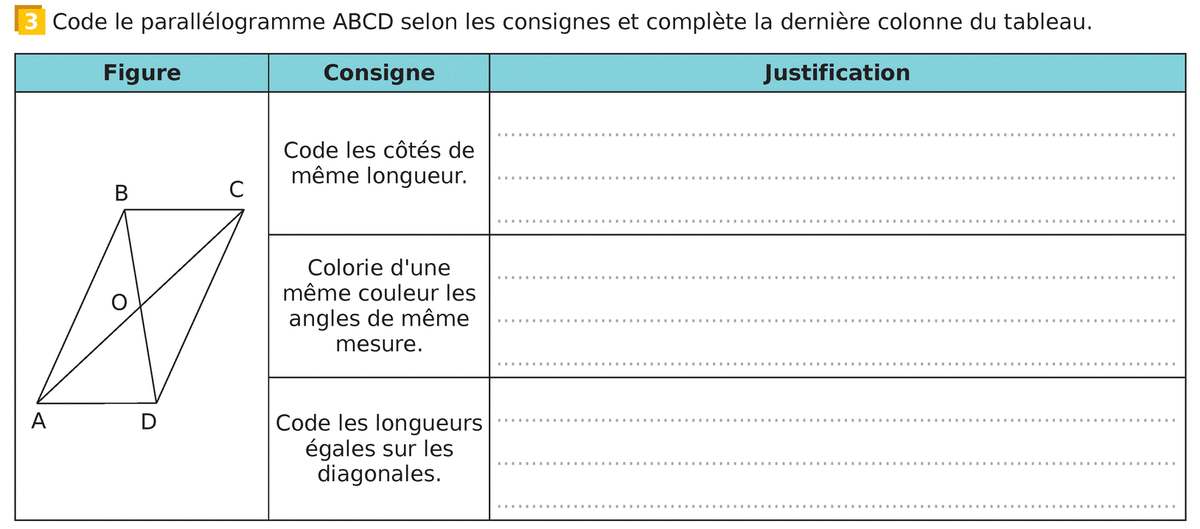 3 Code le parallélogramme ABCD selon les consignes et complète la dernière colonne du tableau.

| Figure | Consigne | Justification |
|---|---|---|
| B C O A D | Code les côtés de même longueur. | |
| | Colorie d'une même couleur les angles de même mesure. | |
| | Code les longueurs égales sur les diagonales. | |